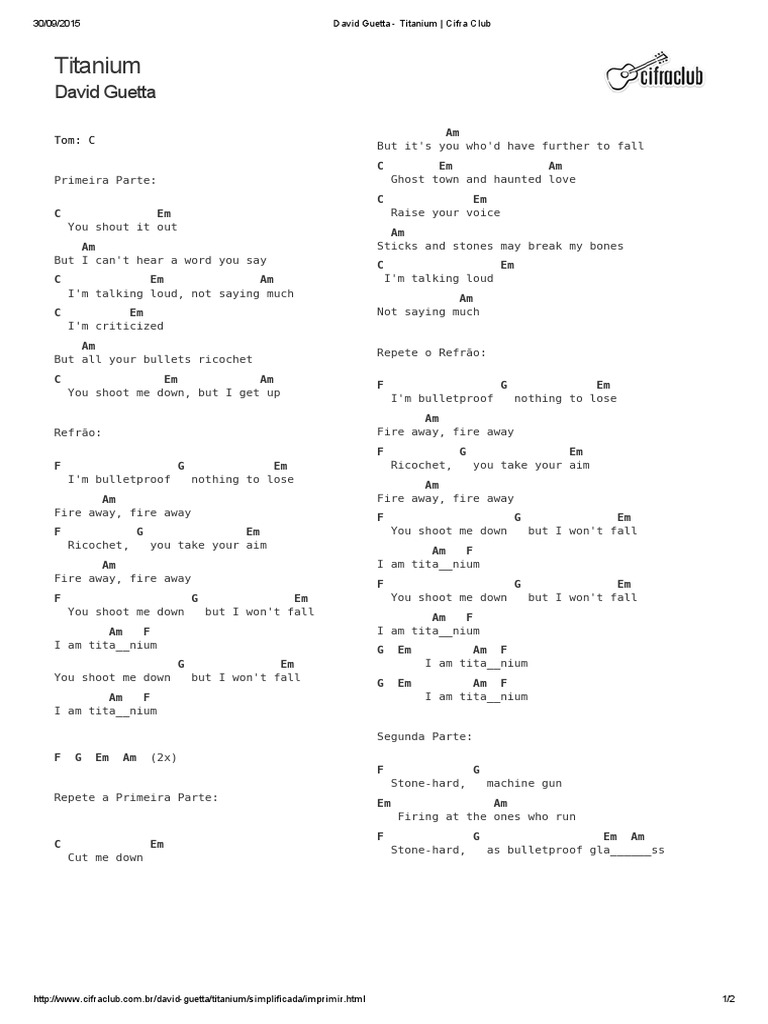 30/09/2015 David Guetta - Titanium | Cifra Club

Titanium
David Guetta

cifraclub

Tom: C

Primeira Parte:

C Em
You shout it out
Am
But I can't hear a word you say
C Em Am
I'm talking loud, not saying much
C Em
I'm criticized
Am
But all your bullets ricochet
C Em Am
You shoot me down, but I get up

Refrão:

F G Em
I'm bulletproof nothing to lose
Am
Fire away, fire away
F G Em
Ricochet, you take your aim
Am
Fire away, fire away
F G Em
You shoot me down but I won't fall
Am F
I am tita__nium
G Em
You shoot me down but I won't fall
Am F
I am tita__nium

F G Em Am (2x)

Repete a Primeira Parte:

C Em
Cut me down

Am
But it's you who'd have further to fall
C Em Am
Ghost town and haunted love
C Em
Raise your voice
Am
Sticks and stones may break my bones
C Em
I'm talking loud
Am
Not saying much

Repete o Refrão:

F G Em
I'm bulletproof nothing to lose
Am
Fire away, fire away
F G Em
Ricochet, you take your aim
Am
Fire away, fire away
F G Em
You shoot me down but I won't fall
Am F
I am tita__nium
F G Em
You shoot me down but I won't fall
Am F
I am tita__nium
G Em Am F
I am tita__nium
G Em Am F
I am tita__nium

Segunda Parte:

F G
Stone-hard, machine gun
Em Am
Firing at the ones who run
F G Em Am
Stone-hard, as bulletproof gla______ss

http://www.cifraclub.com.br/david-guetta/titanium/simplificada/imprimir.html 1/2